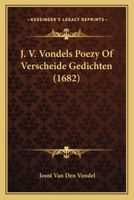 KESSINGER'S LEGACY REPRINTS

J. V. Vondels Poezy Of Verscheide Gedichten (1682)

Joost Van Den Vondel